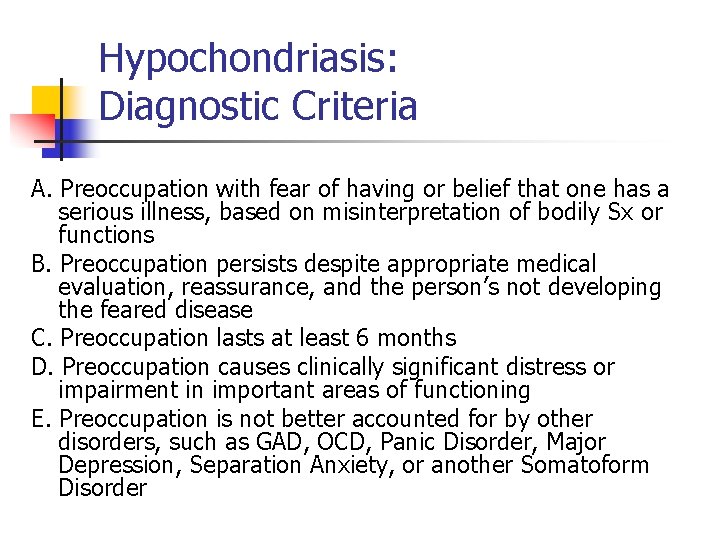 Hypochondriasis:
Diagnostic Criteria

A. Preoccupation with fear of having or belief that one has a serious illness, based on misinterpretation of bodily Sx or functions

B. Preoccupation persists despite appropriate medical evaluation, reassurance, and the person's not developing the feared disease

C. Preoccupation lasts at least 6 months

D. Preoccupation causes clinically significant distress or impairment in important areas of functioning

E. Preoccupation is not better accounted for by other disorders, such as GAD, OCD, Panic Disorder, Major Depression, Separation Anxiety, or another Somatoform Disorder